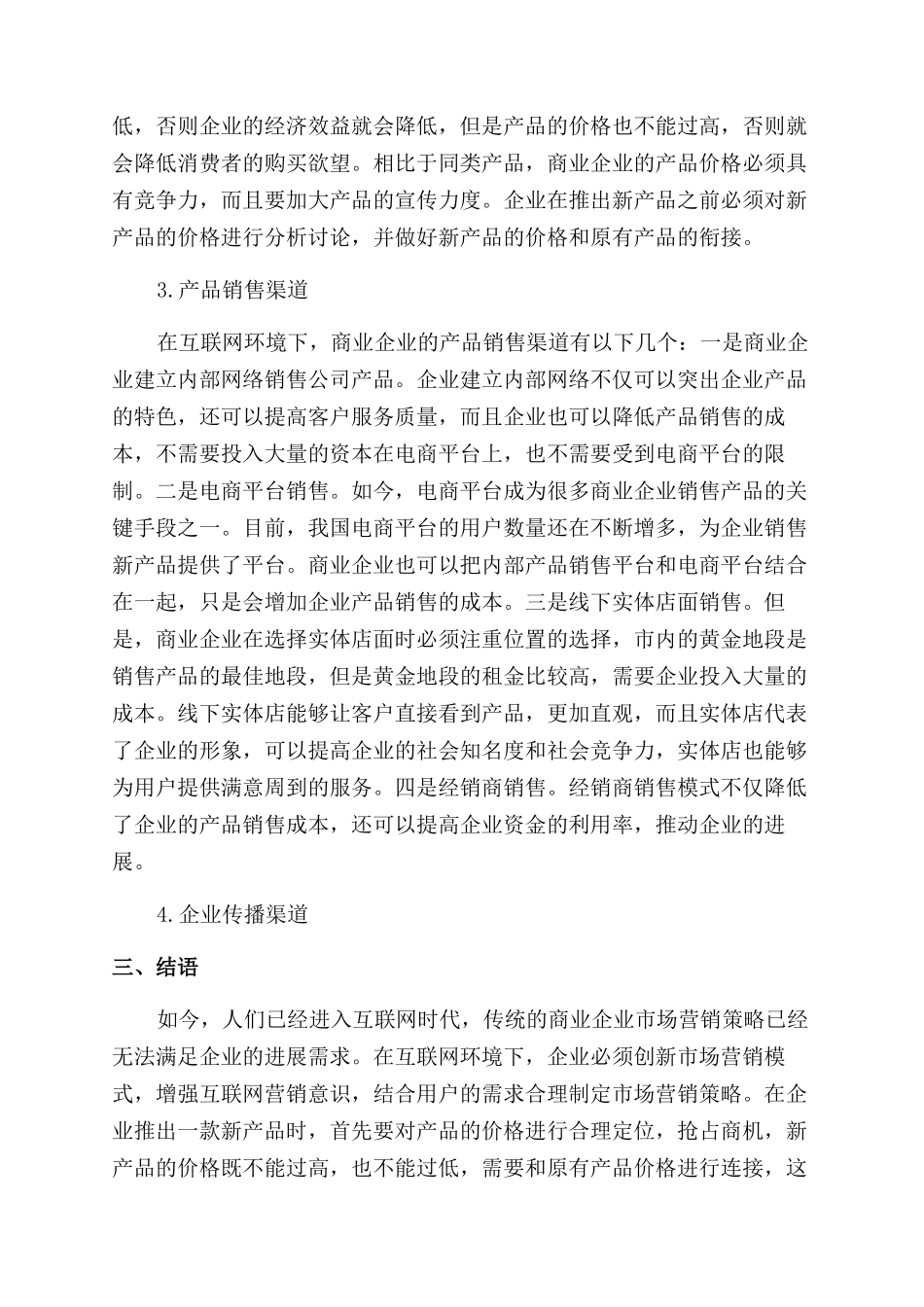 低，否则企业的经济效益就会降低，但是产品的价格也不能过高，否则就会降低消费者的购买欲望。相比于同类产品，商业企业的产品价格必须具有竞争力，而且要加大产品的宣传力度。企业在推出新产品之前必须对新产品的价格进行分析讨论，并做好新产品的价格和原有产品的衔接。

3.产品销售渠道

在互联网环境下，商业企业的产品销售渠道有以下几个：一是商业企业建立内部网络销售公司产品。企业建立内部网络不仅可以突出企业产品的特色，还可以提高客户服务质量，而且企业也可以降低产品销售的成本，不需要投入大量的资本在电商平台上，也不需要受到电商平台的限制。二是电商平台销售。如今，电商平台成为很多商业企业销售产品的关键手段之一。目前，我国电商平台的用户数量还在不断增多，为企业销售新产品提供了平台。商业企业也可以把内部产品销售平台和电商平台结合在一起，只是会增加企业产品销售的成本。三是线下实体店面销售。但是，商业企业在选择实体店面时必须注重位置的选择，市内的黄金地段是销售产品的最佳地段，但是黄金地段的租金比较高，需要企业投入大量的成本。线下实体店能够让客户直接看到产品，更加直观，而且实体店代表了企业的形象，可以提高企业的社会知名度和社会竞争力，实体店也能够为用户提供满意周到的服务。四是经销商销售。经销商销售模式不仅降低了企业的产品销售成本，还可以提高企业资金的利用率，推动企业的进展。

4.企业传播渠道

三、结语

如今，人们已经进入互联网时代，传统的商业企业市场营销策略已经无法满足企业的进展需求。在互联网环境下，企业必须创新市场营销模式，增强互联网营销意识，结合用户的需求合理制定市场营销策略。在企业推出一款新产品时，首先要对产品的价格进行合理定位，抢占商机，新产品的价格既不能过高，也不能过低，需要和原有产品价格进行连接，这